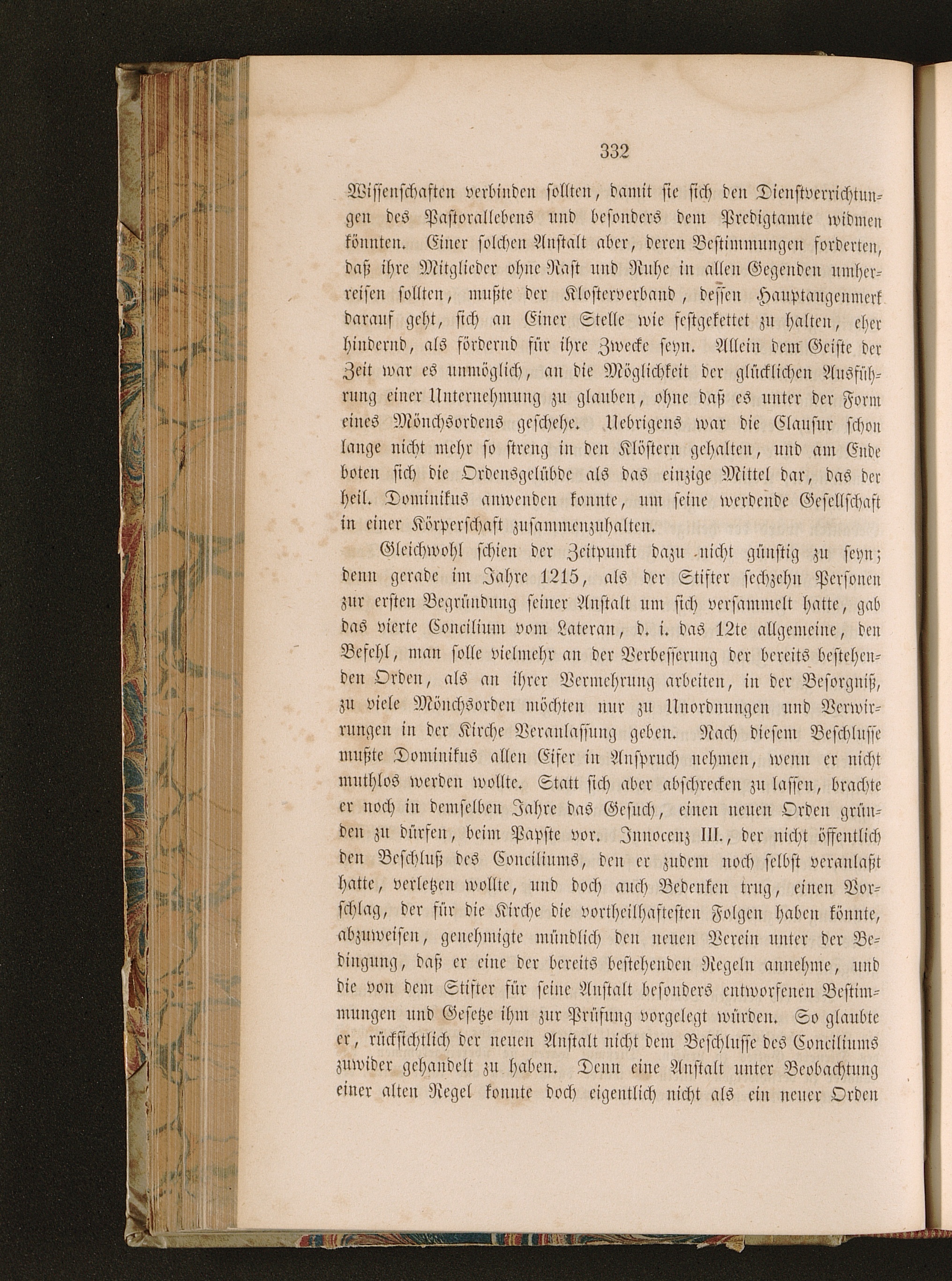 332

Wissenschaften verbinden sollten, damit sie sich den Dienstverrichtungen des Pastorallebens und besonders dem Predigtamte widmen könnten. Einer solchen Anstalt aber, deren Bestimmungen forderten, daß ihre Mitglieder ohne Rast und Ruhe in allen Gegenden umherreisen sollten, mußte der Klosterverband, dessen Hauptaugenmerk darauf geht, sich an Einer Stelle wie festgekettet zu halten, eher hindernd, als fördernd für ihre Zwecke seyn. Allein dem Geiste der Zeit war es unmöglich, an die Möglichkeit der glücklichen Ausführung einer Unternehmung zu glauben, ohne daß es unter der Form eines Mönchsordens geschehe. Uebrigens war die Clausur schon lange nicht mehr so streng in den Klöstern gehalten, und am Ende boten sich die Ordensgelübde als das einzige Mittel dar, das der heil. Dominikus anwenden konnte, um seine werdende Gesellschaft in einer Körperschaft zusammenzuhalten.

Gleichwohl schien der Zeitpunkt dazu nicht günstig zu seyn; denn gerade im Jahre 1215, als der Stifter sechzehn Personen zur ersten Begründung seiner Anstalt um sich versammelt hatte, gab das vierte Concilium vom Lateran, d. i. das 12te allgemeine, den Befehl, man solle vielmehr an der Verbesserung der bereits bestehenden Orden, als an ihrer Vermehrung arbeiten, in der Besorgniß, zu viele Mönchsorden möchten nur zu Unordnungen und Verwirrungen in der Kirche Veranlassung geben. Nach diesem Beschlusse mußte Dominikus allen Eifer in Anspruch nehmen, wenn er nicht muthlos werden wollte. Statt sich aber abschrecken zu lassen, brachte er noch in demselben Jahre das Gesuch, einen neuen Orden gründen zu dürfen, beim Papste vor. Innocenz III., der nicht öffentlich den Beschluß des Conciliums, den er zudem noch selbst veranlaßt hatte, verletzen wollte, und doch auch Bedenken trug, einen Vorschlag, der für die Kirche die vortheilhaftesten Folgen haben könnte, abzuweisen, genehmigte mündlich den neuen Verein unter der Bedingung, daß er eine der bereits bestehenden Regeln annehme, und die von dem Stifter für seine Anstalt besonders entworfenen Bestimmungen und Gesetze ihm zur Prüfung vorgelegt würden. So glaubte er, rücksichtlich der neuen Anstalt nicht dem Beschlusse des Conciliums zuwider gehandelt zu haben. Denn eine Anstalt unter Beobachtung einer alten Regel konnte doch eigentlich nicht als ein neuer Orden